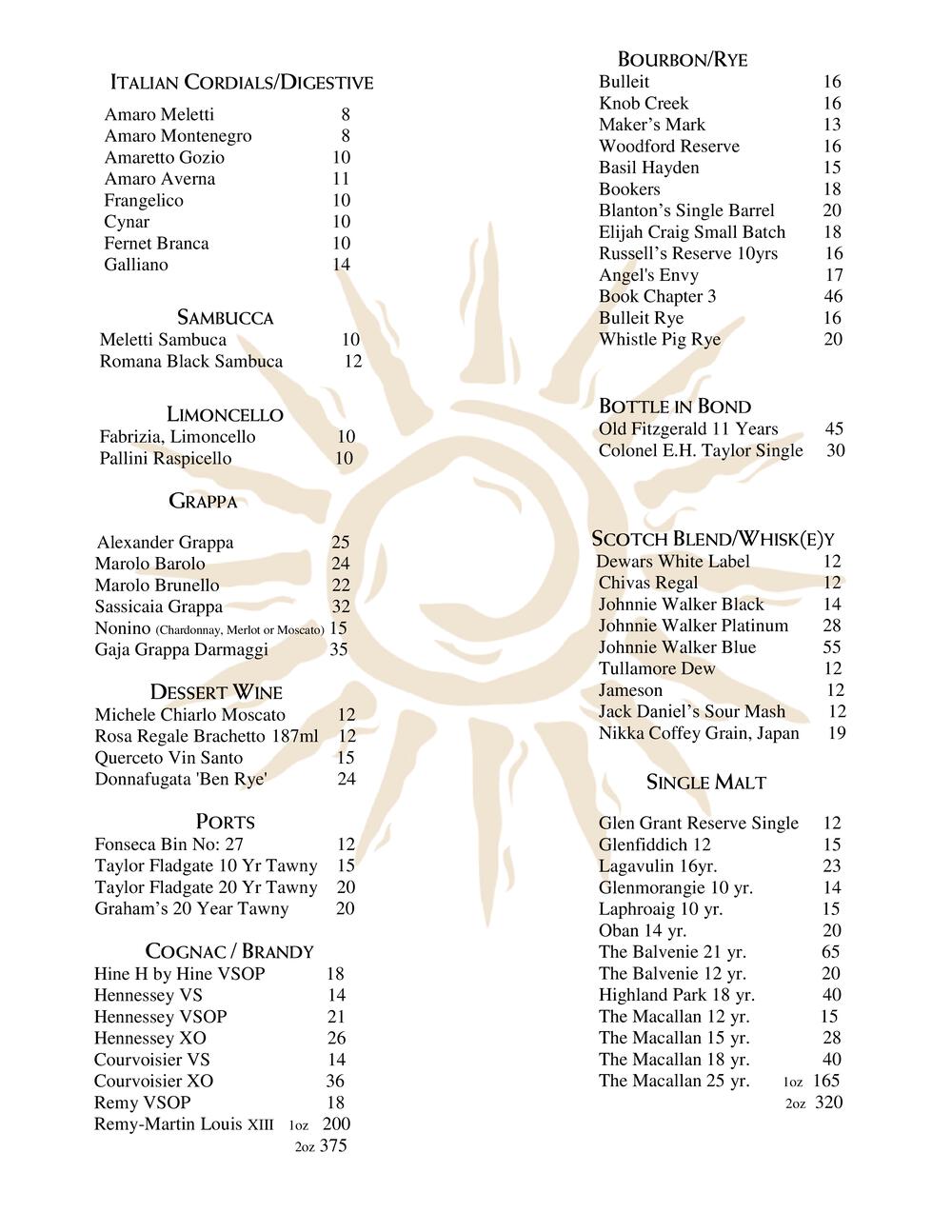 ITALIAN CORDIALS/DIGESTIVE
Amaro Meletti 8
Amaro Montenegro 8
Amaretto Gozio 10
Amaro Averna 11
Frangelico 10
Cynar 10
Fernet Branca 10
Galliano 14

SAMBUCCA
Meletti Sambuca 10
Romana Black Sambuca 12

LIMONCELLO
Fabrizia, Limoncello 10
Pallini Raspicello 10

GRAPPA
Alexander Grappa 25
Marolo Barolo 24
Marolo Brunello 22
Sassicaia Grappa 32
Nonino (Chardonnay, Merlot or Moscato) 15
Gaja Grappa Darmaggi 35

DESSERT WINE
Michele Chiarlo Moscato 12
Rosa Regale Brachetto 187ml 12
Querceto Vin Santo 15
Donnafugata 'Ben Rye' 24

PORTS
Fonseca Bin No: 27 12
Taylor Fladgate 10 Yr Tawny 15
Taylor Fladgate 20 Yr Tawny 20
Graham's 20 Year Tawny 20

COGNAC / BRANDY
Hine H by Hine VSOP 18
Hennessey VS 14
Hennessey VSOP 21
Hennessey XO 26
Courvoisier VS 14
Courvoisier XO 36
Remy VSOP 18
Remy-Martin Louis XIII 1oz 200
2oz 375

BOURBON/RYE
Bulleit 16
Knob Creek 16
Maker's Mark 13
Woodford Reserve 16
Basil Hayden 15
Bookers 18
Blanton's Single Barrel 20
Elijah Craig Small Batch 18
Russell's Reserve 10yrs 16
Angel's Envy 17
Book Chapter 3 46
Bulleit Rye 16
Whistle Pig Rye 20

BOTTLE IN BOND
Old Fitzgerald 11 Years 45
Colonel E.H. Taylor Single 30

SCOTCH BLEND/WHISK(E)Y
Dewars White Label 12
Chivas Regal 12
Johnnie Walker Black 14
Johnnie Walker Platinum 28
Johnnie Walker Blue 55
Tullamore Dew 12
Jameson 12
Jack Daniel's Sour Mash 12
Nikka Coffey Grain, Japan 19

SINGLE MALT
Glen Grant Reserve Single 12
Glenfiddich 12 15
Lagavulin 16yr. 23
Glenmorangie 10 yr. 14
Laphroaig 10 yr. 15
Oban 14 yr. 20
The Balvenie 21 yr. 65
The Balvenie 12 yr. 20
Highland Park 18 yr. 40
The Macallan 12 yr. 15
The Macallan 15 yr. 28
The Macallan 18 yr. 40
The Macallan 25 yr. 1oz 165
2oz 320